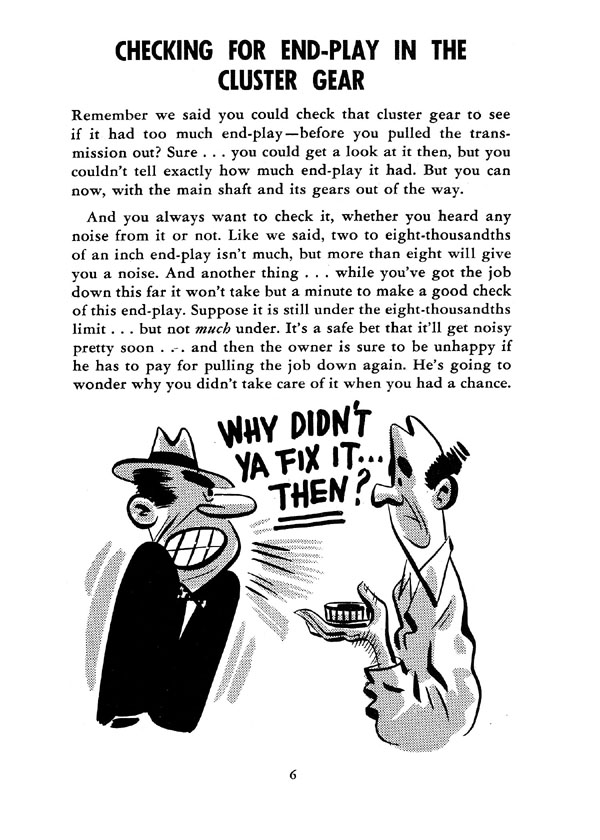 CHECKING FOR END-PLAY IN THE CLUSTER GEAR

Remember we said you could check that cluster gear to see if it had too much end-play—before you pulled the transmission out? Sure . . . you could get a look at it then, but you couldn't tell exactly how much end-play it had. But you can now, with the main shaft and its gears out of the way.

And you always want to check it, whether you heard any noise from it or not. Like we said, two to eight-thousandths of an inch end-play isn't much, but more than eight will give you a noise. And another thing . . . while you've got the job down this far it won't take but a minute to make a good check of this end-play. Suppose it is still under the eight-thousandths limit . . . but not much under. It's a safe bet that it'll get noisy pretty soon . . . and then the owner is sure to be unhappy if he has to pay for pulling the job down again. He's going to wonder why you didn't take care of it when you had a chance.

WHY DIDN'T YA FIX IT... THEN?

6